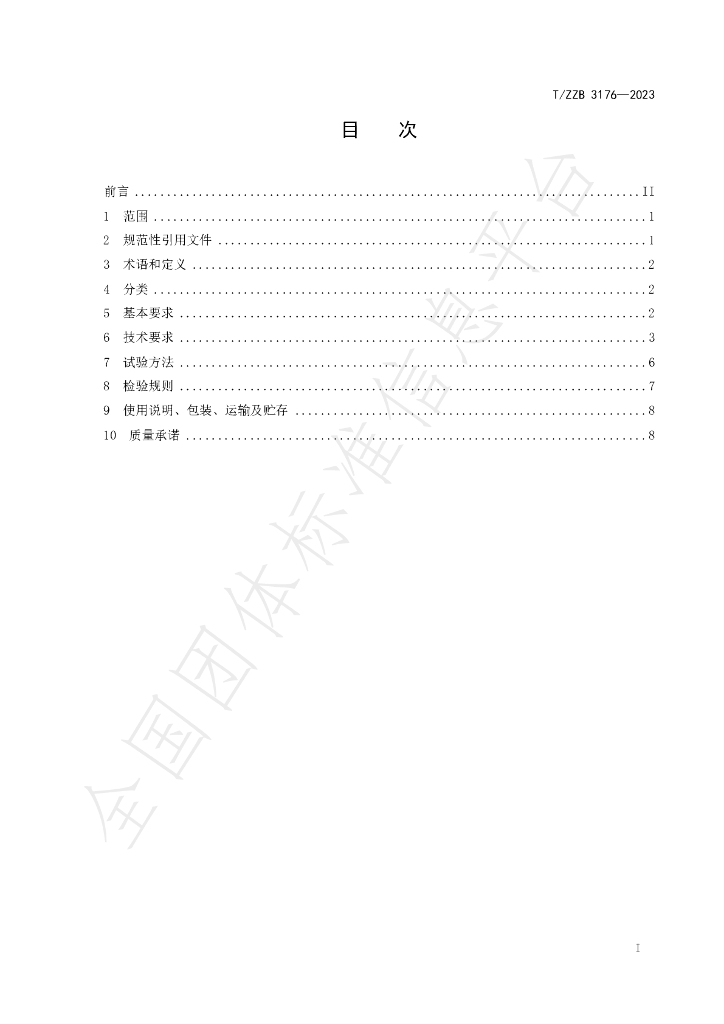 T/ZZB 3176—2023

目 次

前言 II
1 范围 1
2 规范性引用文件 1
3 术语和定义 2
4 分类 2
5 基本要求 2
6 技术要求 3
7 试验方法 6
8 检验规则 7
9 使用说明、包装、运输及贮存 8
10 质量承诺 8

I

全国团体标准信息平台